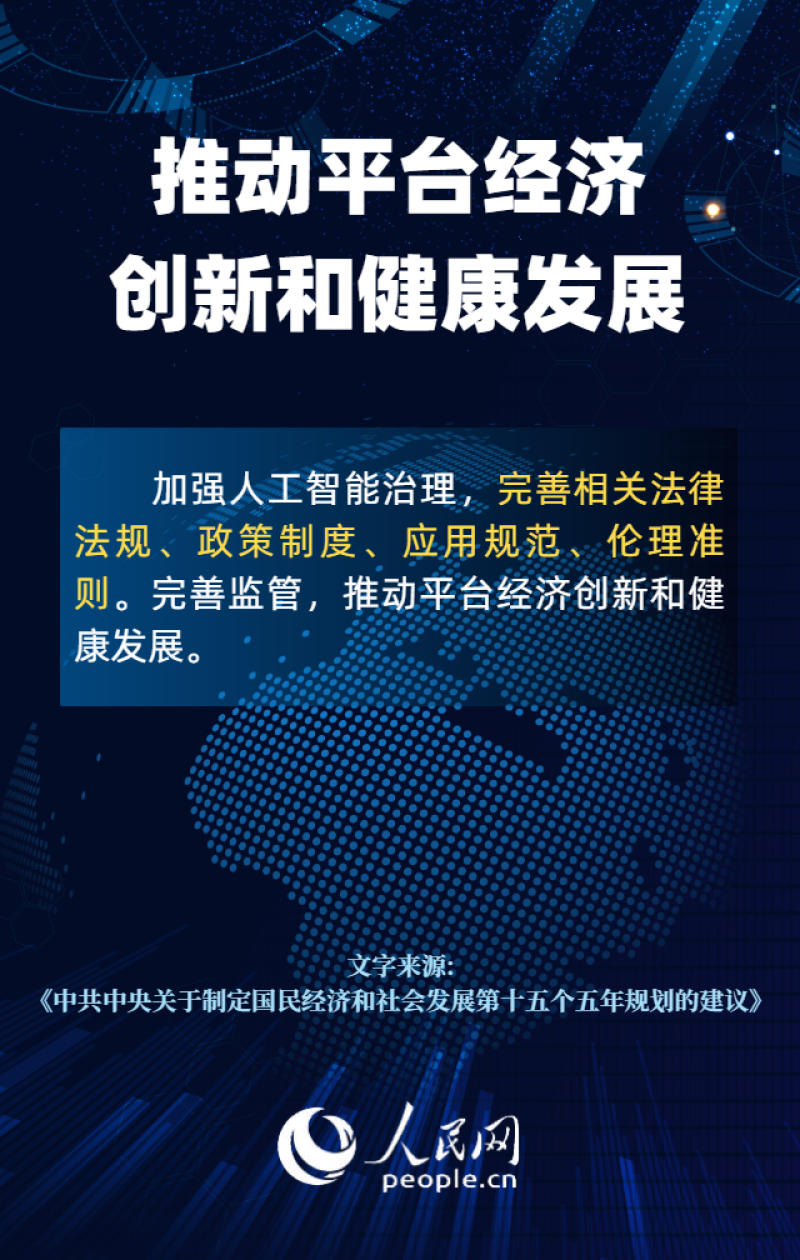 推动平台经济
创新和健康发展

加强人工智能治理，完善相关法律法规、政策制度、应用规范、伦理准则。完善监管，推动平台经济创新和健康发展。

文字来源:
《中共中央关于制定国民经济和社会发展第十五个五年规划的建议》

人民网
people.cn